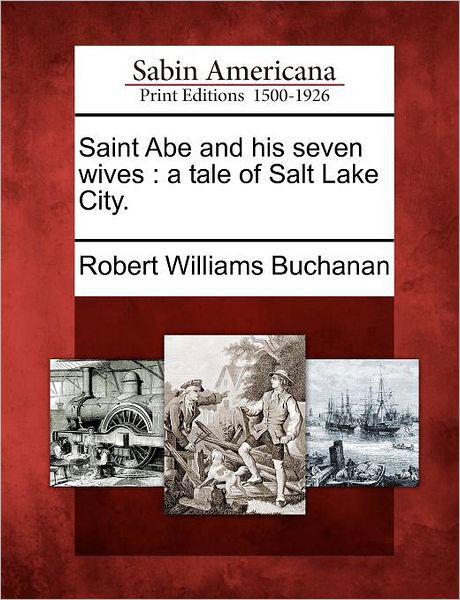 Sabin Americana
Print Editions 1500-1926

Saint Abe and his seven wives : a tale of Salt Lake City.

Robert Williams Buchanan